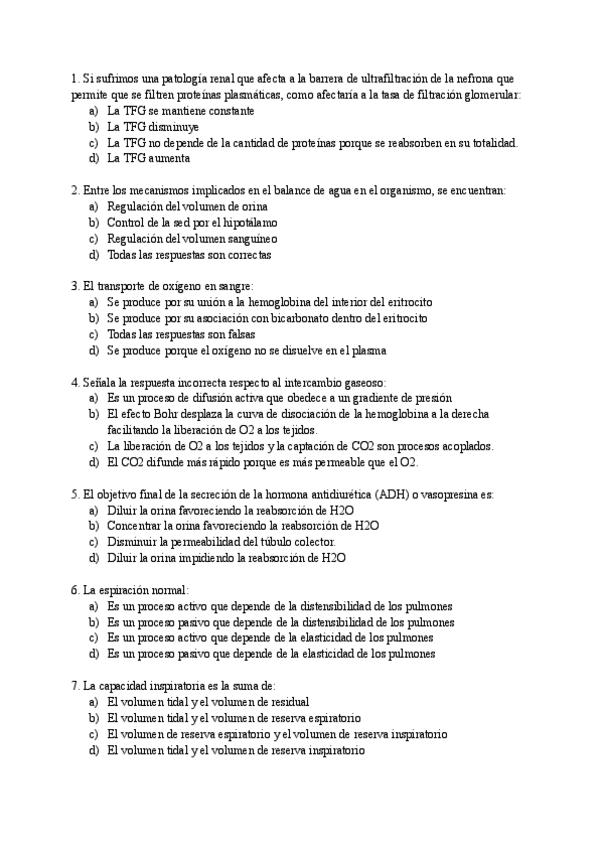 1. Si sufrimos una patología renal que afecta a la barrera de ultrafiltración de la nefrona que permite que se filtren proteínas plasmáticas, como afectaría a la tasa de filtración glomerular:
a) La TFG se mantiene constante
b) La TFG disminuye
c) La TFG no depende de la cantidad de proteínas porque se reabsorben en su totalidad.
d) La TFG aumenta

2. Entre los mecanismos implicados en el balance de agua en el organismo, se encuentran:
a) Regulación del volumen de orina
b) Control de la sed por el hipotálamo
c) Regulación del volumen sanguíneo
d) Todas las respuestas son correctas

3. El transporte de oxígeno en sangre:
a) Se produce por su unión a la hemoglobina del interior del eritrocito
b) Se produce por su asociación con bicarbonato dentro del eritrocito
c) Todas las respuestas son falsas
d) Se produce porque el oxígeno no se disuelve en el plasma

4. Señala la respuesta incorrecta respecto al intercambio gaseoso:
a) Es un proceso de difusión activa que obedece a un gradiente de presión
b) El efecto Bohr desplaza la curva de disociación de la hemoglobina a la derecha facilitando la liberación de O2 a los tejidos.
c) La liberación de O2 a los tejidos y la captación de CO2 son procesos acoplados.
d) El CO2 difunde más rápido porque es más permeable que el O2.

5. El objetivo final de la secreción de la hormona antidiurética (ADH) o vasopresina es:
a) Diluir la orina favoreciendo la reabsorción de H2O
b) Concentrar la orina favoreciendo la reabsorción de H2O
c) Disminuir la permeabilidad del túbulo colector.
d) Diluir la orina impidiendo la reabsorción de H2O

6. La espiración normal:
a) Es un proceso activo que depende de la distensibilidad de los pulmones
b) Es un proceso pasivo que depende de la distensibilidad de los pulmones
c) Es un proceso activo que depende de la elasticidad de los pulmones
d) Es un proceso pasivo que depende de la elasticidad de los pulmones

7. La capacidad inspiratoria es la suma de:
a) El volumen tidal y el volumen de residual
b) El volumen tidal y el volumen de reserva espiratorio
c) El volumen de reserva espiratorio y el volumen de reserva inspiratorio
d) El volumen tidal y el volumen de reserva inspiratorio